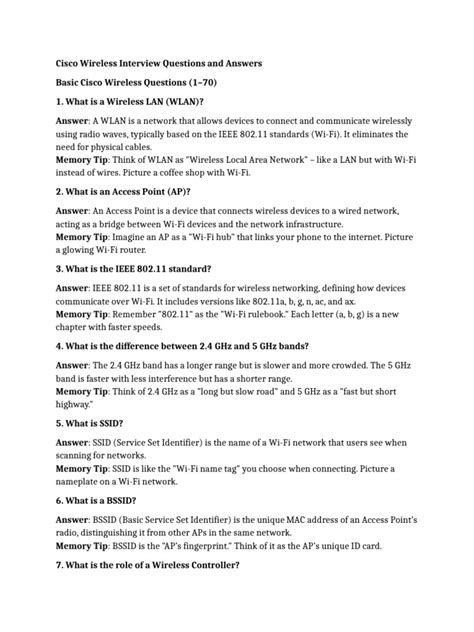 Cisco Wireless Interview Questions and Answers

Basic Cisco Wireless Questions (1–70)

1. What is a Wireless LAN (WLAN)?

Answer: A WLAN is a network that allows devices to connect and communicate wirelessly using radio waves, typically based on the IEEE 802.11 standards (Wi-Fi). It eliminates the need for physical cables.
Memory Tip: Think of WLAN as "Wireless Local Area Network" – like a LAN but with Wi-Fi instead of wires. Picture a coffee shop with Wi-Fi.

2. What is an Access Point (AP)?

Answer: An Access Point is a device that connects wireless devices to a wired network, acting as a bridge between Wi-Fi devices and the network infrastructure.
Memory Tip: Imagine an AP as a "Wi-Fi hub" that links your phone to the internet. Picture a glowing Wi-Fi router.

3. What is the IEEE 802.11 standard?

Answer: IEEE 802.11 is a set of standards for wireless networking, defining how devices communicate over Wi-Fi. It includes versions like 802.11a, b, g, n, ac, and ax.
Memory Tip: Remember "802.11" as the "Wi-Fi rulebook." Each letter (a, b, g) is a new chapter with faster speeds.

4. What is the difference between 2.4 GHz and 5 GHz bands?

Answer: The 2.4 GHz band has a longer range but is slower and more crowded. The 5 GHz band is faster with less interference but has a shorter range.
Memory Tip: Think of 2.4 GHz as a "long but slow road" and 5 GHz as a "fast but short highway."

5. What is SSID?

Answer: SSID (Service Set Identifier) is the name of a Wi-Fi network that users see when scanning for networks.
Memory Tip: SSID is like the "Wi-Fi name tag" you choose when connecting. Picture a nameplate on a Wi-Fi network.

6. What is a BSSID?

Answer: BSSID (Basic Service Set Identifier) is the unique MAC address of an Access Point's radio, distinguishing it from other APs in the same network.
Memory Tip: BSSID is the "AP's fingerprint." Think of it as the AP's unique ID card.

7. What is the role of a Wireless Controller?